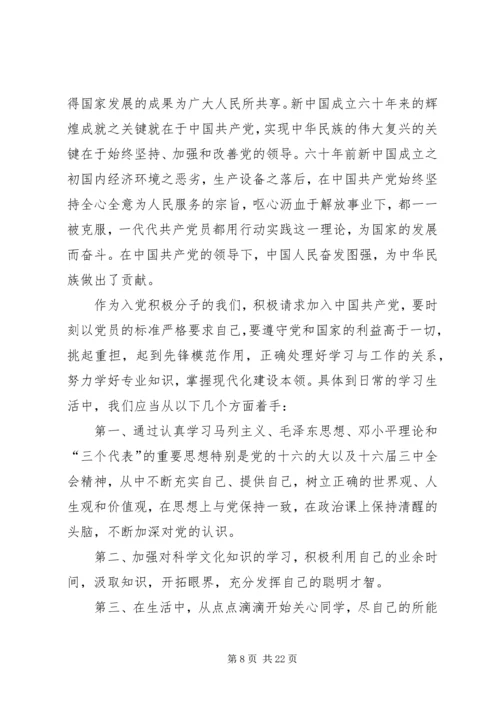 得国家发展的成果为广大人民所共享。新中国成立六十年来的辉煌成就之关键就在于中国共产党，实现中华民族的伟大复兴的关键在于始终坚持、加强和改善党的领导。六十年前新中国成立之初国内经济环境之恶劣，生产设备之落后，在中国共产党始终坚持全心全意为人民服务的宗旨，呕心沥血于解放事业下，都一一被克服，一代代共产党员都用行动实践这一理论，为国家的发展而奋斗。在中国共产党的领导下，中国人民奋发图强，为中华民族做出了贡献。

作为入党积极分子的我们，积极请求加入中国共产党，要时刻以党员的标准严格要求自己，要遵守党和国家的利益高于一切，挑起重担，起到先锋模范作用，正确处理好学习与工作的关系，努力学好专业知识，掌握现代化建设本领。具体到日常的学习生活中，我们应当从以下几个方面着手：

第一、通过认真学习马列主义、毛泽东思想、邓小平理论和“三个代表”的重要思想特别是党的十六的大以及十六届三中全会精神，从中不断充实自己、提供自己，树立正确的世界观、人生观和价值观，在思想上与党保持一致，在政治课上保持清醒的头脑，不断加深对党的认识。

第二、加强对科学文化知识的学习，积极利用自己的业余时间，汲取知识，开拓眼界，充分发挥自己的聪明才智。

第三、在生活中，从点点滴滴开始关心同学，尽自己的所能

第 8 页 共 22 页